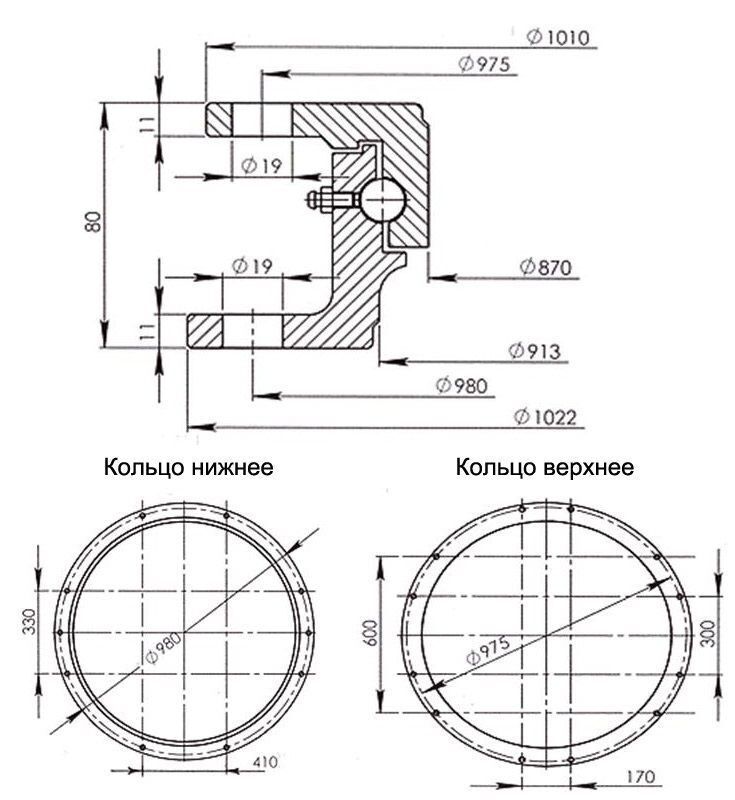 $\varnothing 1010$
$\varnothing 975$
11
$\varnothing 19$
80
$\varnothing 19$
$\varnothing 870$
11
$\varnothing 913$
$\varnothing 980$
$\varnothing 1022$

Кольцо нижнее

Кольцо верхнее

330
$\varnothing 980$
410

600
$\varnothing 975$
300
170